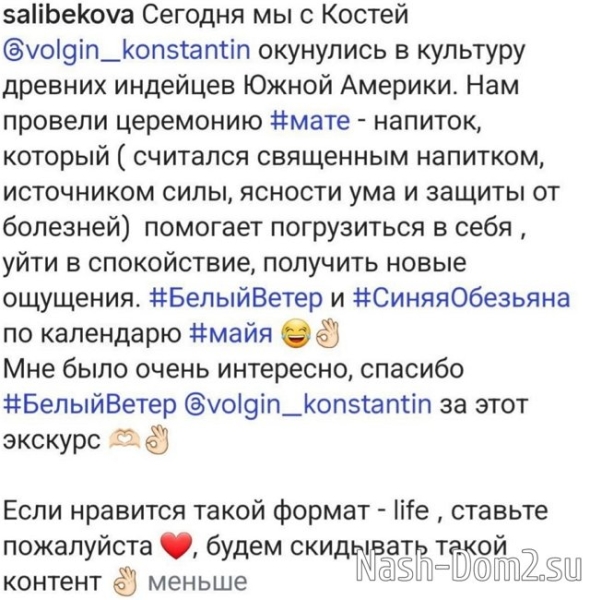 salibekova Сегодня мы с Костей @volgin_konstantin окунулись в культуру древних индейцев Южной Америки. Нам провели церемонию #мате - напиток, который ( считался священным напитком, источником силы, ясности ума и защиты от болезней)  помогает погрузиться в себя , уйти в спокойствие, получить новые ощущения. #БелыйВетер и #СиняяОбезьяна по календарю #майя 😂👌
Мне было очень интересно, спасибо #БелыйВетер @volgin_konstantin за этот экскурс 🫶👌

Если нравится такой формат - life , ставьте пожалуйста ❤️, будем скидывать такой контент 👌 меньше

Nash-Dom2.su